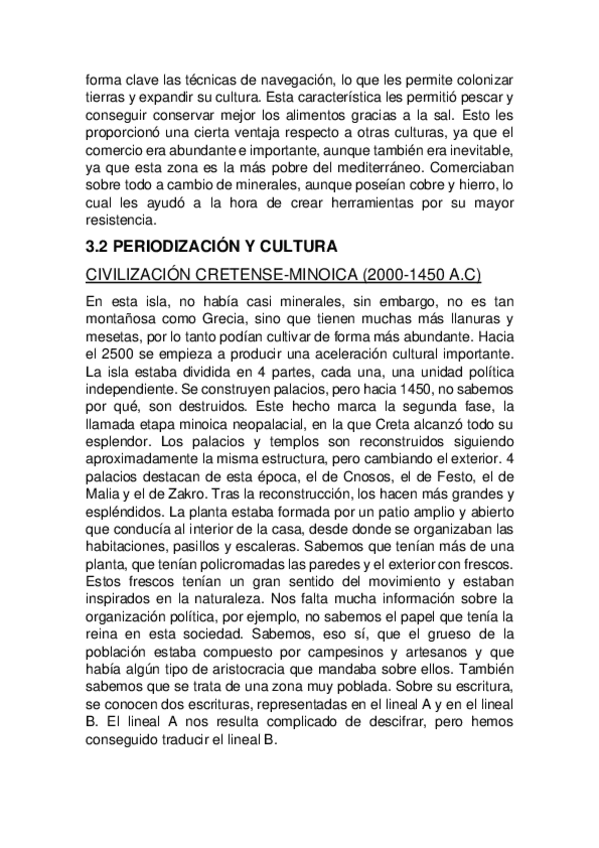 forma clave las técnicas de navegación, lo que les permite colonizar tierras y expandir su cultura. Esta característica les permitió pescar y conseguir conservar mejor los alimentos gracias a la sal. Esto les proporcionó una cierta ventaja respecto a otras culturas, ya que el comercio era abundante e importante, aunque también era inevitable, ya que esta zona es la más pobre del mediterráneo. Comerciaban sobre todo a cambio de minerales, aunque poseían cobre y hierro, lo cual les ayudó a la hora de crear herramientas por su mayor resistencia.

3.2 PERIODIZACIÓN Y CULTURA

CIVILIZACIÓN CRETENSE-MINOICA (2000-1450 A.C)

En esta isla, no había casi minerales, sin embargo, no es tan montañosa como Grecia, sino que tienen muchas más llanuras y mesetas, por lo tanto podían cultivar de forma más abundante. Hacia el 2500 se empieza a producir una aceleración cultural importante. La isla estaba dividida en 4 partes, cada una, una unidad política independiente. Se construyen palacios, pero hacia 1450, no sabemos por qué, son destruidos. Este hecho marca la segunda fase, la llamada etapa minoica neopalacial, en la que Creta alcanzó todo su esplendor. Los palacios y templos son reconstruidos siguiendo aproximadamente la misma estructura, pero cambiando el exterior. 4 palacios destacan de esta época, el de Cnosos, el de Festo, el de Malia y el de Zakro. Tras la reconstrucción, los hacen más grandes y espléndidos. La planta estaba formada por un patio amplio y abierto que conducía al interior de la casa, desde donde se organizaban las habitaciones, pasillos y escaleras. Sabemos que tenían más de una planta, que tenían policromadas las paredes y el exterior con frescos. Estos frescos tenían un gran sentido del movimiento y estaban inspirados en la naturaleza. Nos falta mucha información sobre la organización política, por ejemplo, no sabemos el papel que tenía la reina en esta sociedad. Sabemos, eso sí, que el grueso de la población estaba compuesto por campesinos y artesanos y que había algún tipo de aristocracia que mandaba sobre ellos. También sabemos que se trata de una zona muy poblada. Sobre su escritura, se conocen dos escrituras, representadas en el lineal A y en el lineal B. El lineal A nos resulta complicado de descifrar, pero hemos conseguido traducir el lineal B.